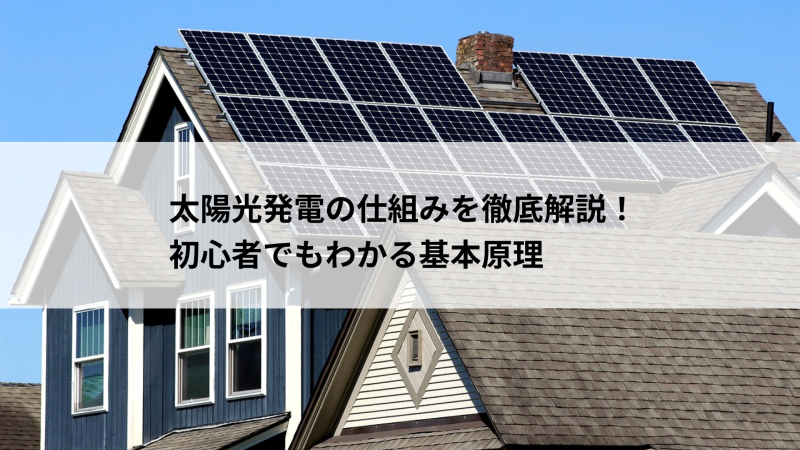 太陽光発電の仕組みを徹底解説！
初心者でもわかる基本原理